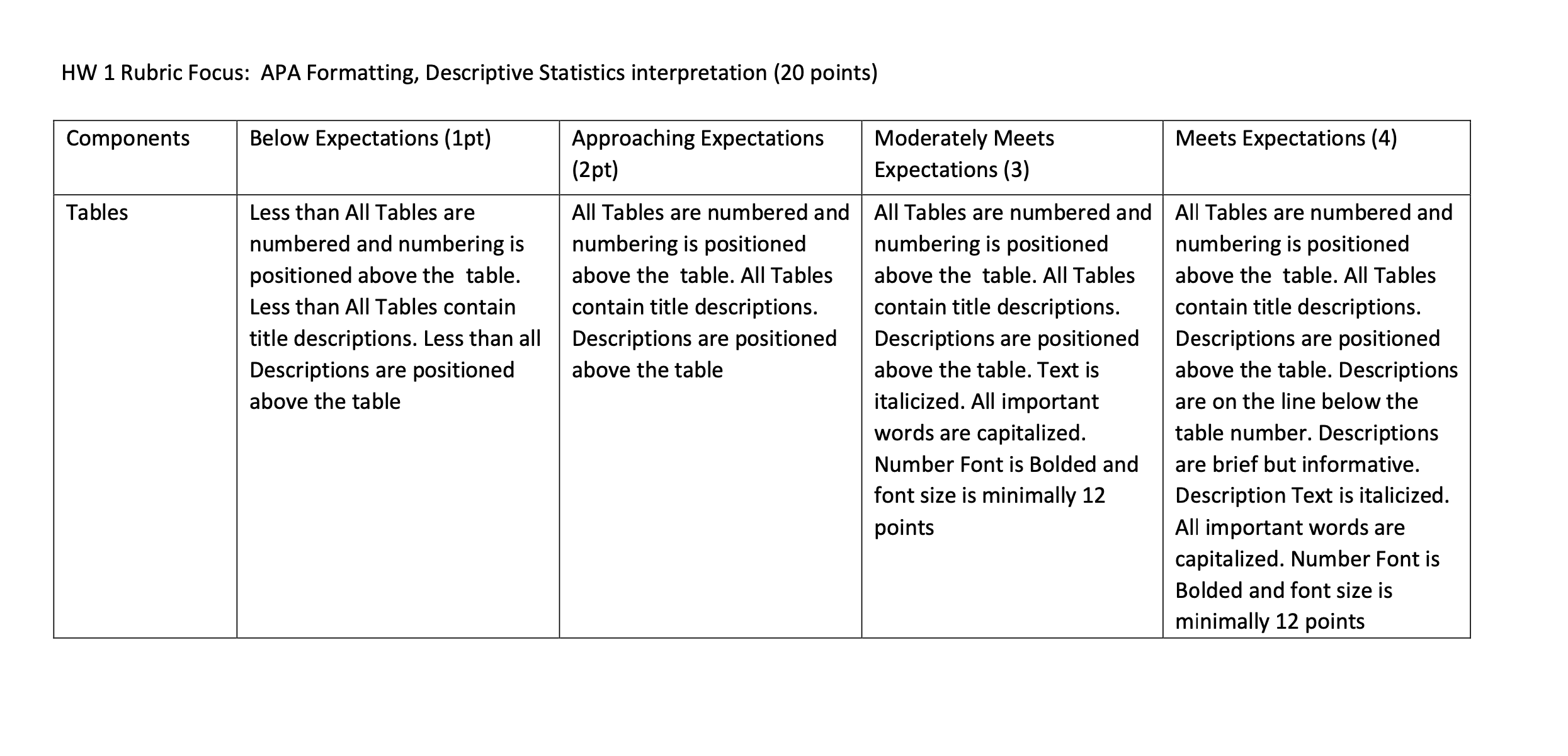 HW 1 Rubric Focus: APA Formatting, Descriptive Statistics interpretation (20 points)

| Components | Below Expectations (1pt) | Approaching Expectations (2pt) | Moderately Meets Expectations (3) | Meets Expectations (4) |
|---|---|---|---|---|
| Tables | Less than All Tables are numbered and numbering is positioned above the table. Less than All Tables contain title descriptions. Less than all Descriptions are positioned above the table | All Tables are numbered and numbering is positioned above the table. All Tables contain title descriptions. Descriptions are positioned above the table | All Tables are numbered and numbering is positioned above the table. All Tables contain title descriptions. Descriptions are positioned above the table. Text is italicized. All important words are capitalized. Number Font is Bolded and font size is minimally 12 points | All Tables are numbered and numbering is positioned above the table. All Tables contain title descriptions. Descriptions are positioned above the table. Descriptions are on the line below the table number. Descriptions are brief but informative. Description Text is italicized. All important words are capitalized. Number Font is Bolded and font size is minimally 12 points |